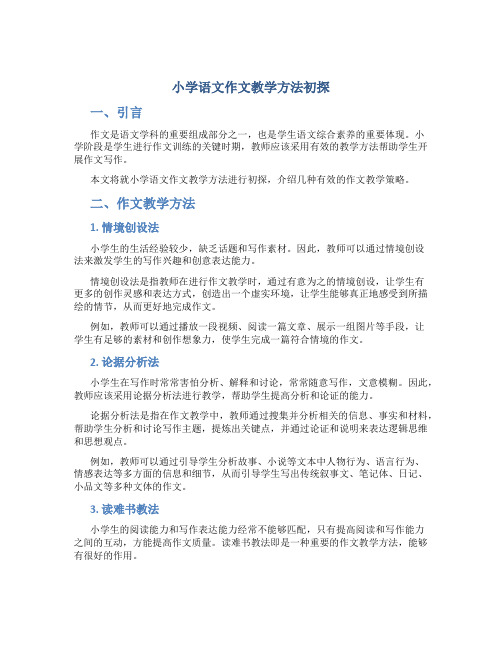 小学语文作文教学方法初探

一、引言

作文是语文学科的重要组成部分之一，也是学生语文综合素养的重要体现。小学阶段是学生进行作文训练的关键时期，教师应该采用有效的教学方法帮助学生开展作文写作。

本文将就小学语文作文教学方法进行初探，介绍几种有效的作文教学策略。

二、作文教学方法

1. 情境创设法

小学生的生活经验较少，缺乏话题和写作素材。因此，教师可以通过情境创设法来激发学生的写作兴趣和创意表达能力。

情境创设法是指教师在进行作文教学时，通过有意为之的情境创设，让学生有更多的创作灵感和表达方式，创造出一个虚实环境，让学生能够真正地感受到所描绘的情节，从而更好地完成作文。

例如，教师可以通过播放一段视频、阅读一篇文章、展示一组图片等手段，让学生有足够的素材和创作想象力，使学生完成一篇符合情境的作文。

2. 论据分析法

小学生在写作时常常害怕分析、解释和讨论，常常随意写作，文意模糊。因此，教师应该采用论据分析法进行教学，帮助学生提高分析和论证的能力。

论据分析法是指在作文教学中，教师通过搜集并分析相关的信息、事实和材料，帮助学生分析和讨论写作主题，提炼出关键点，并通过论证和说明来表达逻辑思维和思想观点。

例如，教师可以通过引导学生分析故事、小说等文本中人物行为、语言行为、情感表达等多方面的信息和细节，从而引导学生写出传统叙事文、笔记体、日记、小品文等多种文体的作文。

3. 读难书教法

小学生的阅读能力和写作表达能力经常不能够匹配，只有提高阅读和写作能力之间的互动，方能提高作文质量。读难书教法即是一种重要的作文教学方法，能够有很好的作用。